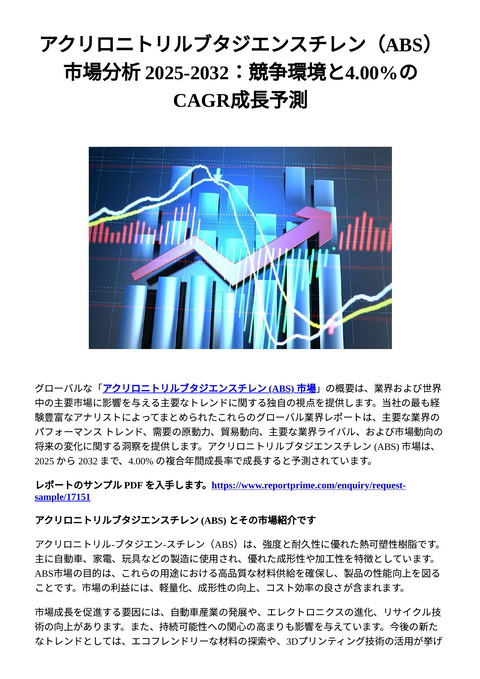 アクリロニトリルブタジエンスチレン（ABS）市場分析 2025-2032：競争環境と4.00％のCAGR成長予測

グローバルな「アクリロニトリルブタジエンスチレン (ABS) 市場」の概要は、業界および世界中の主要市場に影響を与える主要なトレンドに関する独自の視点を提供します。当社の最も経験豊富なアナリストによってまとめられたこれらのグローバル業界レポートは、主要な業界のパフォーマンス トレンド、需要の原動力、貿易動向、主要な業界ライバル、および市場動向の将来の変化に関する洞察を提供します。アクリロニトリルブタジエンスチレン (ABS) 市場は、2025 から 2032 まで、4.00% の複合年間成長率で成長すると予測されています。

レポートのサンプル PDF を入手します。https://www.reportprime.com/enquiry/request-sample/17151

アクリロニトリルブタジエンスチレン (ABS) とその市場紹介です

アクリロニトリル-ブタジエン-スチレン（ABS）は、強度と耐久性に優れた熱可塑性樹脂です。主に自動車、家電、玩具などの製造に使用され、優れた成形性や加工性を特徴としています。ABS市場の目的は、これらの用途における高品質な材料供給を確保し、製品の性能向上を図ることです。市場の利益には、軽量化、成形性の向上、コスト効率の良さが含まれます。

市場成長を促進する要因には、自動車産業の発展や、エレクトロニクスの進化、リサイクル技術の向上があります。また、持続可能性への関心の高まりも影響を与えています。今後の新たなトレンドとしては、エコフレンドリーな材料の探索や、3Dプリンティング技術の活用が挙げ